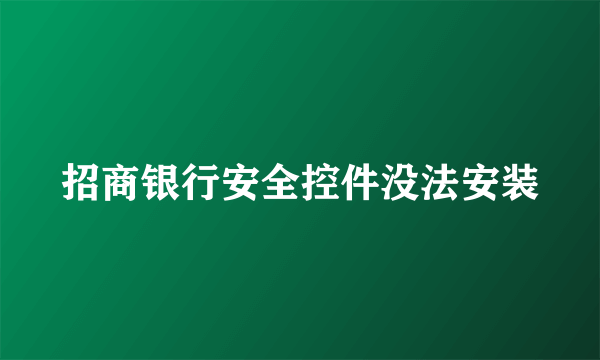 招商银行安全控件没法安装